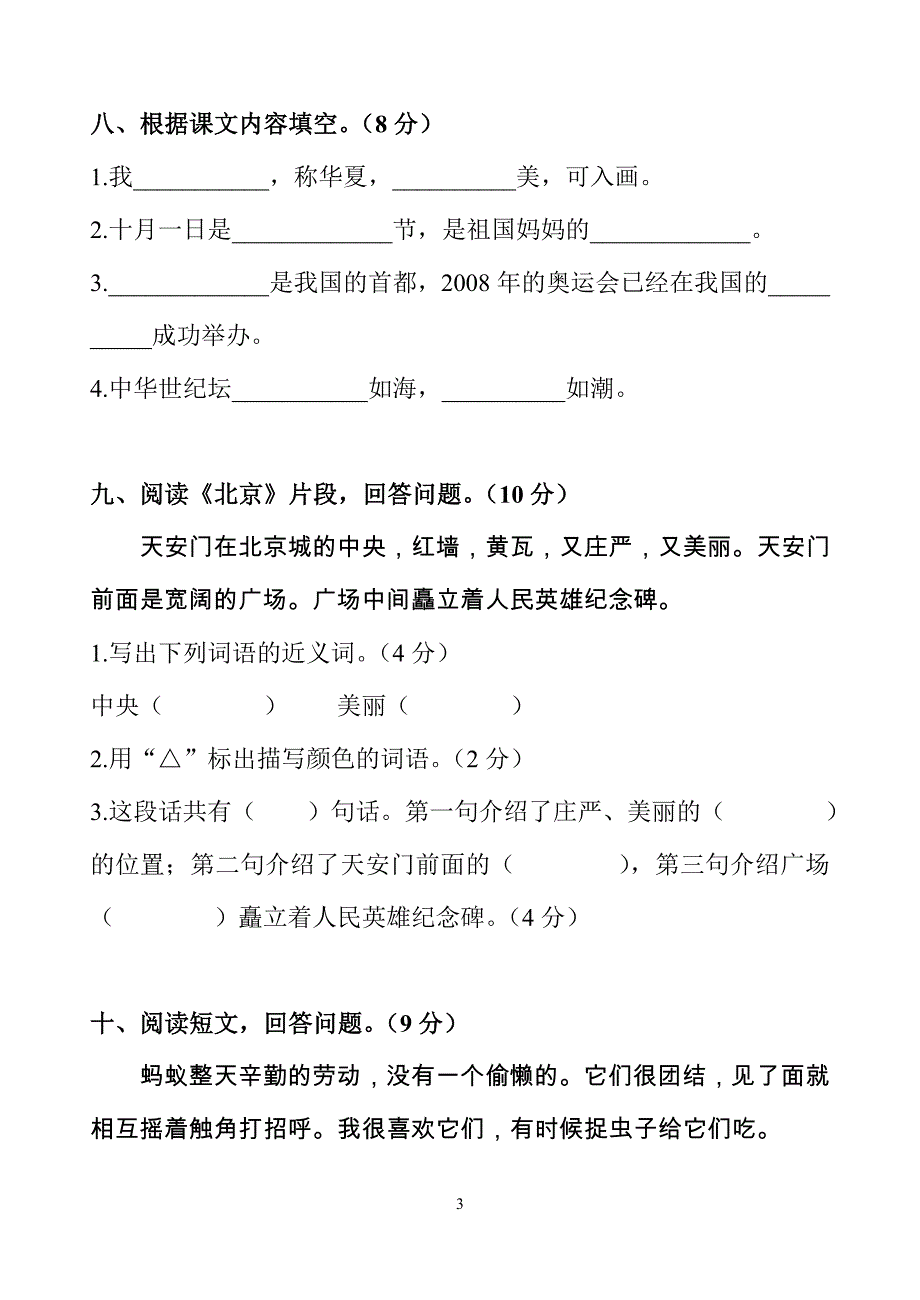 八、根据课文内容填空。（8 分）

1.我___________，称华夏，__________美，可入画。

2.十月一日是_____________节，是祖国妈妈的_____________。

3._____________是我国的首都，2008 年的奥运会已经在我国的__________成功举办。

4.中华世纪坛___________如海，__________如潮。

九、阅读《北京》片段，回答问题。（10 分）

天安门在北京城的中央，红墙，黄瓦，又庄严，又美丽。天安门前面是宽阔的广场。广场中间矗立着人民英雄纪念碑。

1.写出下列词语的近义词。（4 分）

中央（　　　　）　　美丽（　　　　）

2.用“△”标出描写颜色的词语。（2 分）

3.这段话共有（　　）句话。第一句介绍了庄严、美丽的（　　　　）的位置；第二句介绍了天安门前面的（　　　　），第三句介绍广场（　　　　）矗立着人民英雄纪念碑。（4 分）

十、阅读短文，回答问题。（9 分）

蚂蚁整天辛勤的劳动，没有一个偷懒的。它们很团结，见了面就相互摇着触角打招呼。我很喜欢它们，有时候捉虫子给它们吃。

3